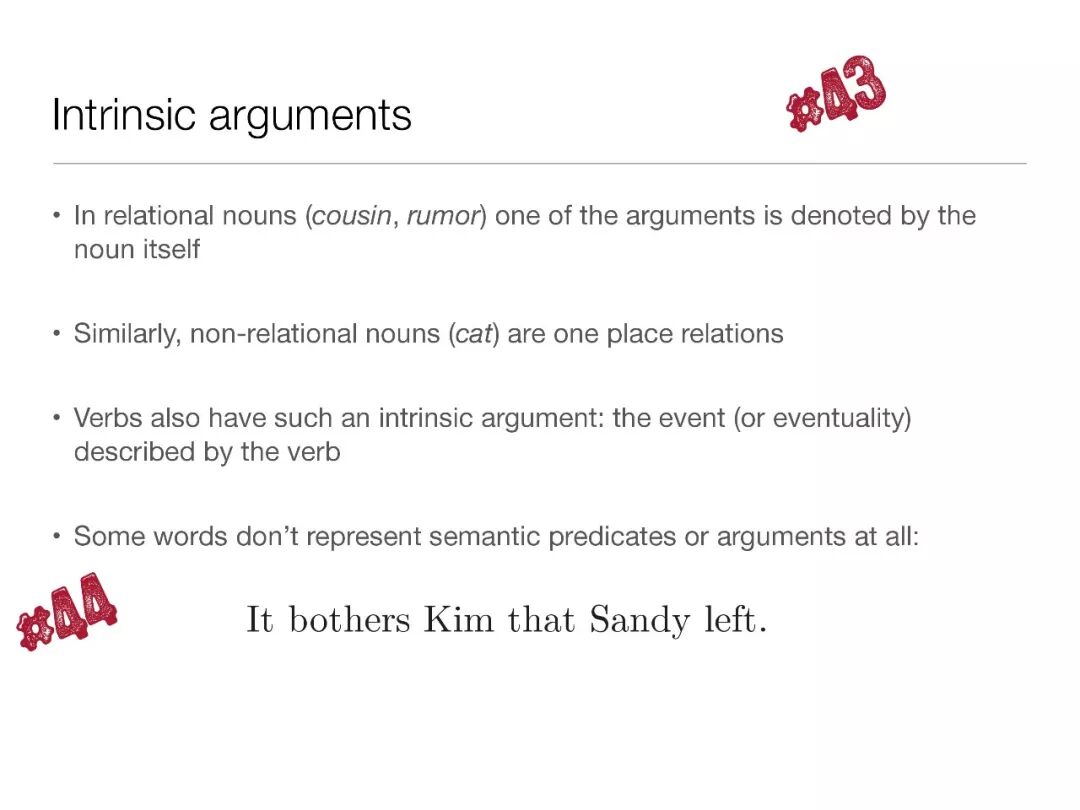 Intrinsic arguments

#43

• In relational nouns (cousin, rumor) one of the arguments is denoted by the noun itself

• Similarly, non-relational nouns (cat) are one place relations

• Verbs also have such an intrinsic argument: the event (or eventuality) described by the verb

• Some words don't represent semantic predicates or arguments at all:

#44

It bothers Kim that Sandy left.